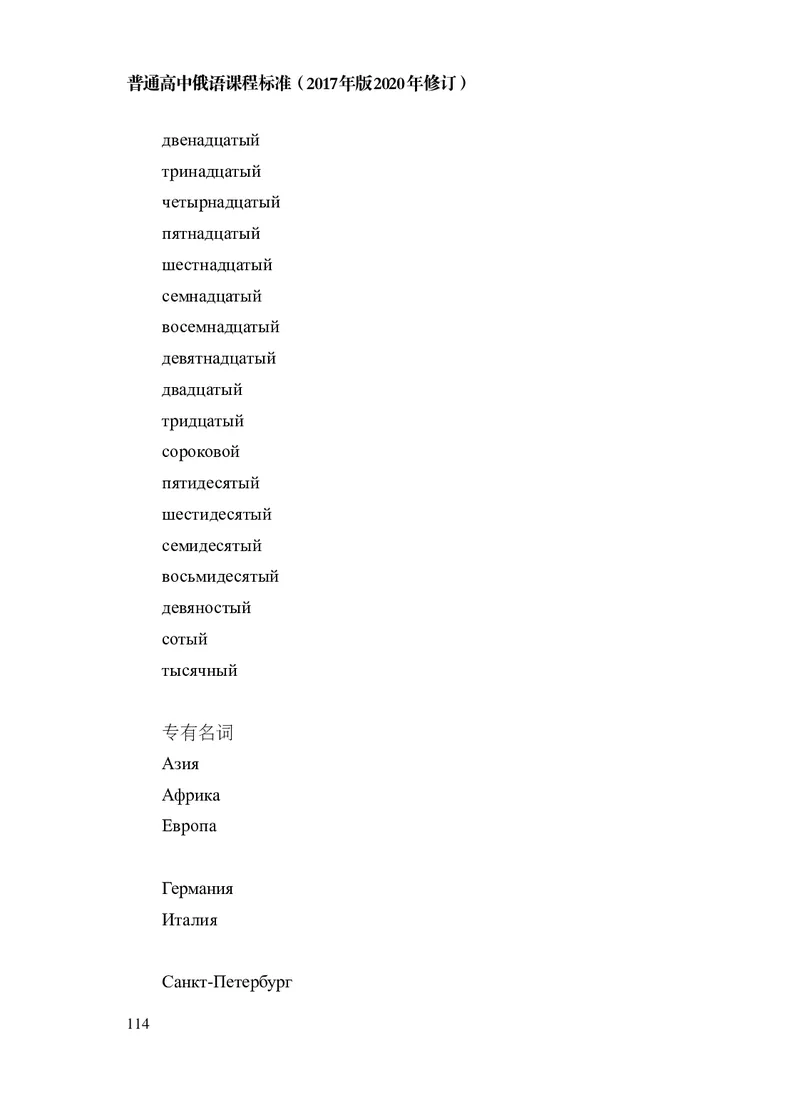 普通高中俄语课程标准（2017年版2020年修订）

двенадцатый
тринадцатый
четырнадцатый
пятнадцатый
шестнадцатый
семнадцатый
восемнадцатый
девятнадцатый
двадцатый
тридцатый
сороковой
пятидесятый
шестидесятый
семидесятый
восьмидесятый
девяностый
сотый
тысячный

专有名词
Азия
Африка
Европа

Германия
Италия

Санкт-Петербург

114